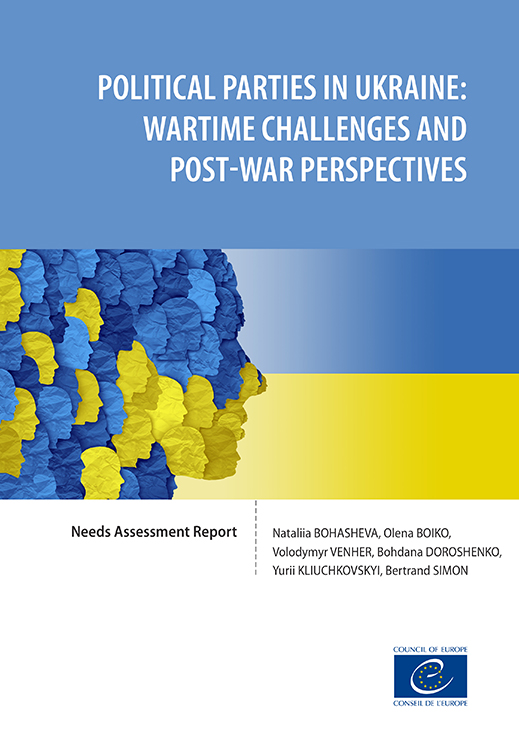 POLITICAL PARTIES IN UKRAINE: WARTIME CHALLENGES AND POST-WAR PERSPECTIVES

Needs Assessment Report

Nataliia BOHASHEVA, Olena BOIKO, Volodymyr VENHER, Bohdana DOROSHENKO, Yurii KLIUCHKOVSKYI, Bertrand SIMON

COUNCIL OF EUROPE
CONSEIL DE L'EUROPE